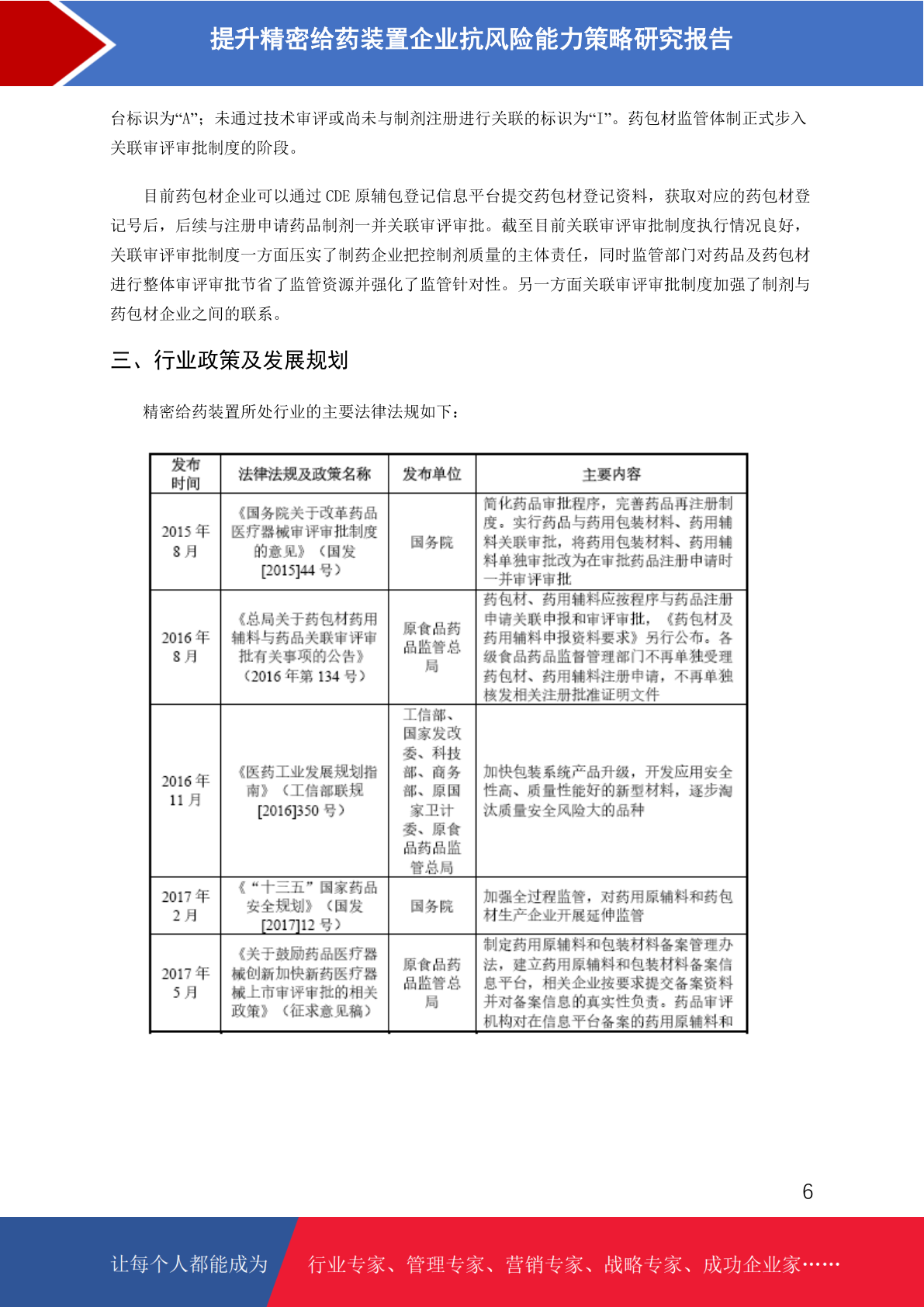 提升精密给药装置企业抗风险能力策略研究报告

台标识为“A”；未通过技术审评或尚未与制剂注册进行关联的标识为“I”。药包材监管体制正式步入关联审评审批制度的阶段。

目前药包材企业可以通过 CDE 原辅包登记信息平台提交药包材登记资料，获取对应的药包材登记号后，后续与注册申请药品制剂一并关联审评审批。截至目前关联审评审批制度执行情况良好，关联审评审批制度一方面压实了制药企业把控制剂质量的主体责任，同时监管部门对药品及药包材进行整体审评审批节省了监管资源并强化了监管针对性。另一方面关联审评审批制度加强了制剂与药包材企业之间的联系。

三、行业政策及发展规划

精密给药装置所处行业的主要法律法规如下：

| 发布时间 | 法律法规及政策名称 | 发布单位 | 主要内容 |
|---|---|---|---|
| 2015 年 8 月 | 《国务院关于改革药品医疗器械审评审批制度的意见》（国发[2015]44 号） | 国务院 | 简化药品审批程序，完善药品再注册制度。实行药品与药用包装材料、药用辅料关联审批，将药用包装材料、药用辅料单独审批改为在审批药品注册申请时一并审评审批 |
| 2016 年 8 月 | 《总局关于药包材药用辅料与药品关联审评审批有关事项的公告》（2016 年第 134 号） | 原食品药品监管总局 | 药包材、药用辅料应按程序与药品注册申请关联申报和审评审批，《药包材及药用辅料申报资料要求》另行公布。各级食品药品监督管理部门不再单独受理药包材、药用辅料注册申请，不再单独核发相关注册批准证明文件 |
| 2016 年 11 月 | 《医药工业发展规划指南》（工信部联规[2016]350 号） | 工信部、国家发改委、科技部、商务部、原国家卫计委、原食品药品监管总局 | 加快包装系统产品升级，开发应用安全性高、质量性能好的新型材料，逐步淘汰质量安全风险大的品种 |
| 2017 年 2 月 | 《“十三五”国家药品安全规划》（国发[2017]12 号） | 国务院 | 加强全过程监管，对药用原辅料和药包材生产企业开展延伸监管 |
| 2017 年 5 月 | 《关于鼓励药品医疗器械创新加快新药医疗器械上市审评审批的相关政策》（征求意见稿） | 原食品药品监管总局 | 制定药用原辅料和包装材料备案管理办法，建立药用原辅料和包装材料备案信息平台，相关企业按要求提交备案资料并对备案信息的真实性负责。药品审评机构对在信息平台备案的药用原辅料和 |

6

让每个人都能成为 行业专家、管理专家、营销专家、战略专家、成功企业家……